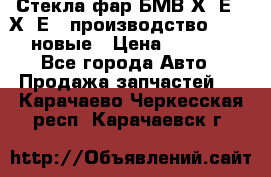 Стекла фар БМВ Х  Е  Х  Е   производство   новые   Цена   Все города Авто Продажа запчастей   Карачаево Черкесская респ  Карачаевск г

http://Объявлений.сайт